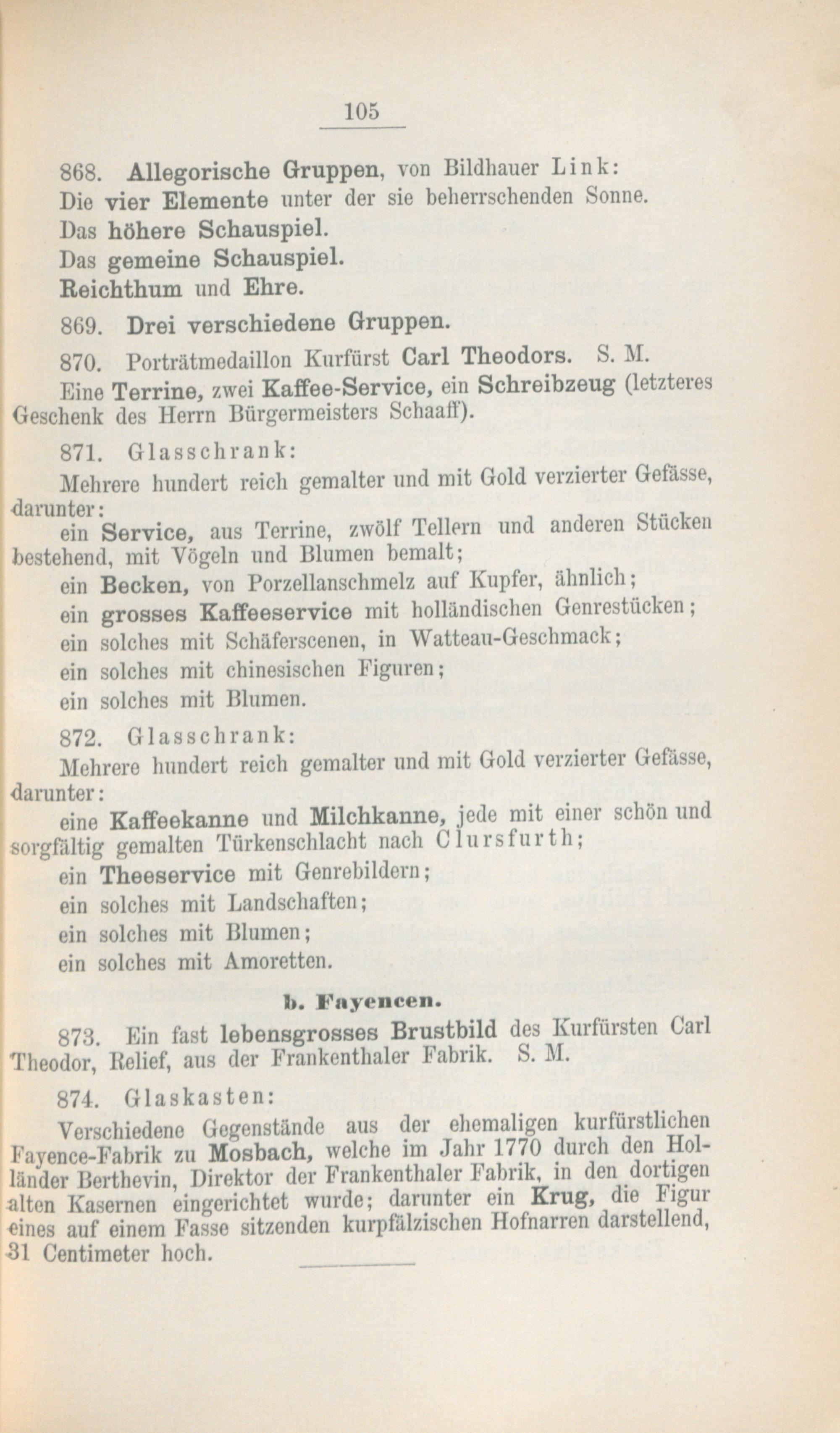 105

868. Allegorische Gruppen, von Bildhauer Link:
Die vier Elemente unter der sie beherrschenden Sonne.
Das höhere Schauspiel.
Das gemeine Schauspiel.
Reichthum und Ehre.

869. Drei verschiedene Gruppen.

870. Porträtmedaillon Kurfürst Carl Theodors. S. M.
Eine Terrine, zwei Kaffee-Service, ein Schreibzeug (letzteres Geschenk des Herrn Bürgermeisters Schaaff).

871. Glasschrank:
Mehrere hundert reich gemalter und mit Gold verzierter Gefässe, darunter:
ein Service, aus Terrine, zwölf Tellern und anderen Stücken bestehend, mit Vögeln und Blumen bemalt;
ein Becken, von Porzellanschmelz auf Kupfer, ähnlich;
ein grosses Kaffeeservice mit holländischen Genrestücken;
ein solches mit Schäferscenen, in Watteau-Geschmack;
ein solches mit chinesischen Figuren;
ein solches mit Blumen.

872. Glasschrank:
Mehrere hundert reich gemalter und mit Gold verzierter Gefässe, darunter:
eine Kaffeekanne und Milchkanne, jede mit einer schön und sorgfältig gemalten Türkenschlacht nach Clursfurth;
ein Theeservice mit Genrebildern;
ein solches mit Landschaften;
ein solches mit Blumen;
ein solches mit Amoretten.

b. Fayencen.

873. Ein fast lebensgrosses Brustbild des Kurfürsten Carl Theodor, Relief, aus der Frankenthaler Fabrik. S. M.

874. Glaskasten:
Verschiedene Gegenstände aus der ehemaligen kurfürstlichen Fayence-Fabrik zu Mosbach, welche im Jahr 1770 durch den Holländer Berthevin, Direktor der Frankenthaler Fabrik, in den dortigen alten Kasernen eingerichtet wurde; darunter ein Krug, die Figur eines auf einem Fasse sitzenden kurpfälzischen Hofnarren darstellend, 31 Centimeter hoch.